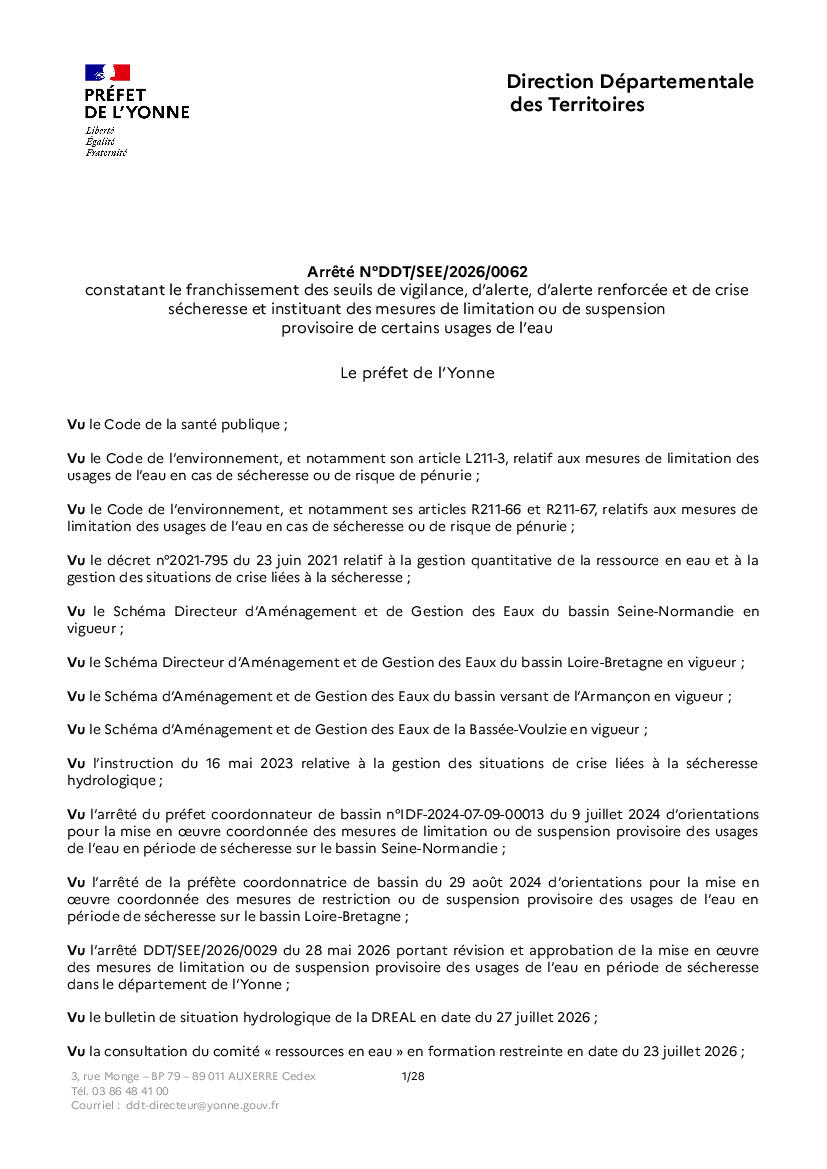 PRÉFET
DE L'YONNE
Liberté
Égalité
Fraternité

Direction Départementale des Territoires

Arrêté N°DDT/SEE/2026/0062
constatant le franchissement des seuils de vigilance, d'alerte, d'alerte renforcée et de crise sécheresse et instituant des mesures de limitation ou de suspension provisoire de certains usages de l'eau

Le préfet de l'Yonne

Vu le Code de la santé publique ;

Vu le Code de l'environnement, et notamment son article L211-3, relatif aux mesures de limitation des usages de l'eau en cas de sécheresse ou de risque de pénurie ;

Vu le Code de l'environnement, et notamment ses articles R211-66 et R211-67, relatifs aux mesures de limitation des usages de l'eau en cas de sécheresse ou de risque de pénurie ;

Vu le décret n°2021-795 du 23 juin 2021 relatif à la gestion quantitative de la ressource en eau et à la gestion des situations de crise liées à la sécheresse ;

Vu le Schéma Directeur d'Aménagement et de Gestion des Eaux du bassin Seine-Normandie en vigueur ;

Vu le Schéma Directeur d'Aménagement et de Gestion des Eaux du bassin Loire-Bretagne en vigueur ;

Vu le Schéma d'Aménagement et de Gestion des Eaux du bassin versant de l'Armançon en vigueur ;

Vu le Schéma d'Aménagement et de Gestion des Eaux de la Bassée-Voulzie en vigueur ;

Vu l'instruction du 16 mai 2023 relative à la gestion des situations de crise liées à la sécheresse hydrologique ;

Vu l'arrêté du préfet coordonnateur de bassin n°IDF-2024-07-09-00013 du 9 juillet 2024 d'orientations pour la mise en œuvre coordonnée des mesures de limitation ou de suspension provisoire des usages de l'eau en période de sécheresse sur le bassin Seine-Normandie ;

Vu l'arrêté de la préfète coordonnatrice de bassin du 29 août 2024 d'orientations pour la mise en œuvre coordonnée des mesures de restriction ou de suspension provisoire des usages de l'eau en période de sécheresse sur le bassin Loire-Bretagne ;

Vu l'arrêté DDT/SEE/2026/0029 du 28 mai 2026 portant révision et approbation de la mise en œuvre des mesures de limitation ou de suspension provisoire des usages de l'eau en période de sécheresse dans le département de l'Yonne ;

Vu le bulletin de situation hydrologique de la DREAL en date du 27 juillet 2026 ;

Vu la consultation du comité « ressources en eau » en formation restreinte en date du 23 juillet 2026 ;

3, rue Monge – BP 79 – 89 011 AUXERRE Cedex
Tél. 03 86 48 41 00
Courriel : ddt-directeur@yonne.gouv.fr

1/28